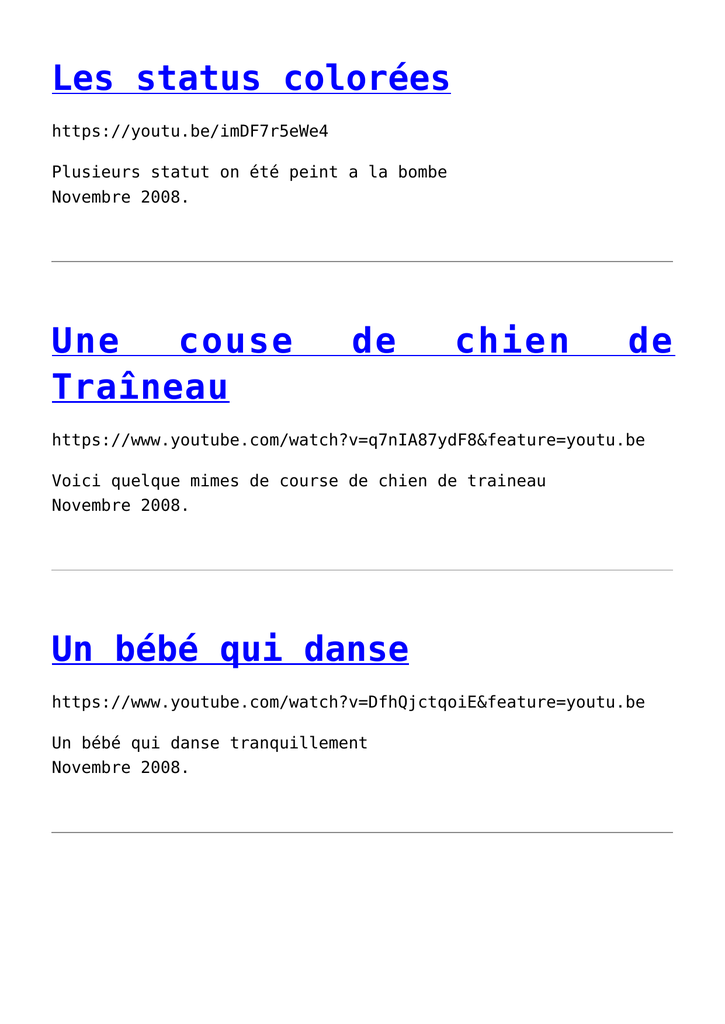 Les status colorées

https://youtu.be/imDF7r5eWe4

Plusieurs statut on été peint a la bombe
Novembre 2008.

Une couse de chien de Traîneau

https://www.youtube.com/watch?v=q7nIA87ydF8&feature=youtu.be

Voici quelque mimes de course de chien de traineau
Novembre 2008.

Un bébé qui danse

https://www.youtube.com/watch?v=DfhQjctqoiE&feature=youtu.be

Un bébé qui danse tranquillement
Novembre 2008.